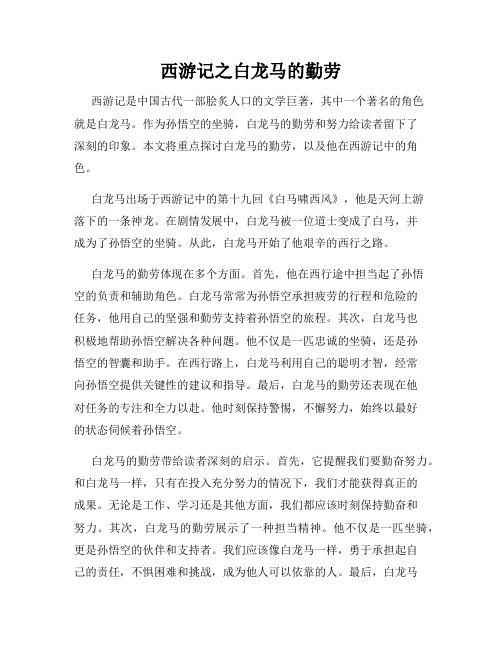 西游记之白龙马的勤劳

西游记是中国古代一部脍炙人口的文学巨著，其中一个著名的角色就是白龙马。作为孙悟空的坐骑，白龙马的勤劳和努力给读者留下了深刻的印象。本文将重点探讨白龙马的勤劳，以及他在西游记中的角色。

白龙马出场于西游记中的第十九回《白马啸西风》，他是天河上游落下的一条神龙。在剧情发展中，白龙马被一位道士变成了白马，并成为了孙悟空的坐骑。从此，白龙马开始了他艰辛的西行之路。

白龙马的勤劳体现在多个方面。首先，他在西行途中担当起了孙悟空的负责和辅助角色。白龙马常常为孙悟空承担疲劳的行程和危险的任务，他用自己的坚强和勤劳支持着孙悟空的旅程。其次，白龙马也积极地帮助孙悟空解决各种问题。他不仅是一匹忠诚的坐骑，还是孙悟空的智囊和助手。在西行路上，白龙马利用自己的聪明才智，经常向孙悟空提供关键性的建议和指导。最后，白龙马的勤劳还表现在他对任务的专注和全力以赴。他时刻保持警惕，不懈努力，始终以最好的状态伺候着孙悟空。

白龙马的勤劳带给读者深刻的启示。首先，它提醒我们要勤奋努力。和白龙马一样，只有在投入充分努力的情况下，我们才能获得真正的成果。无论是工作、学习还是其他方面，我们都应该时刻保持勤奋和努力。其次，白龙马的勤劳展示了一种担当精神。他不仅是一匹坐骑，更是孙悟空的伙伴和支持者。我们应该像白龙马一样，勇于承担起自己的责任，不惧困难和挑战，成为他人可以依靠的人。最后，白龙马